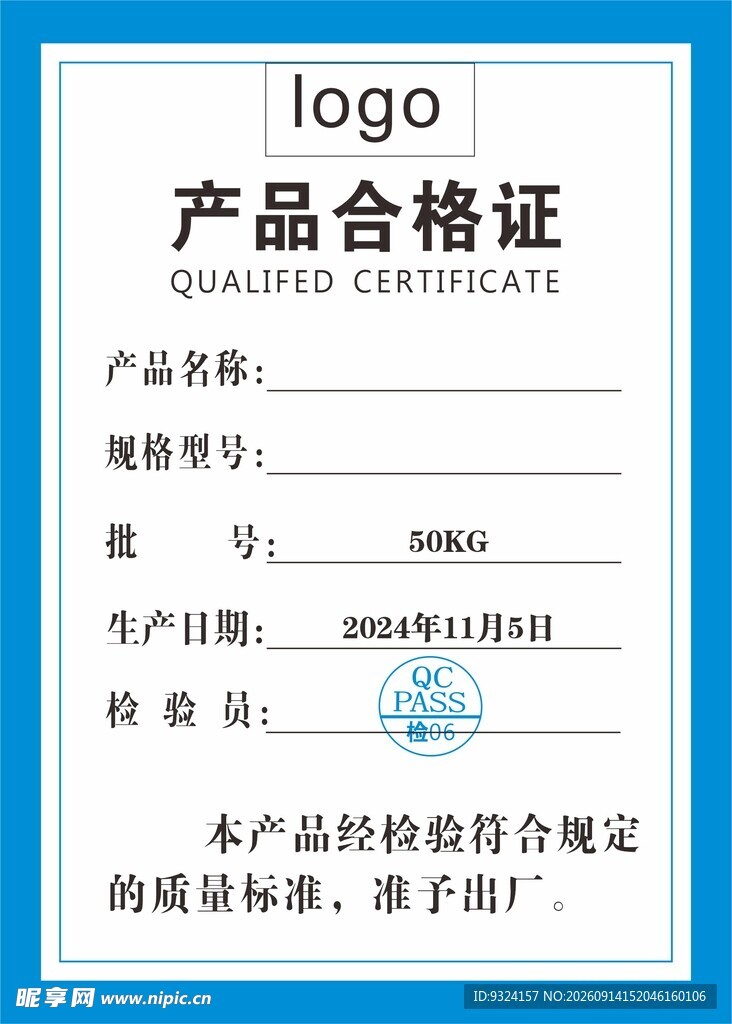 logo

产品合格证

QUALIFED CERTIFICATE

产品名称:

规格型号:

批 号: 50KG

生产日期: 2024年11月5日

检 验 员:

QC PASS 检06

本产品经检验符合规定的质量标准，准予出厂。

昵享网 www.nipic.cn

ID:9324157 NO:20260914152046160106